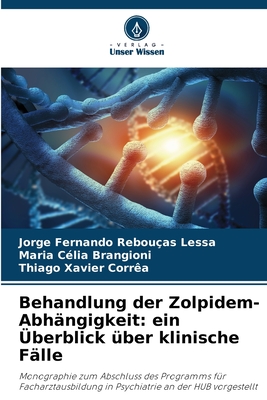 VERLAG
Unser Wissen

Jorge Fernando Rebouças Lessa
Maria Célia Brangioni
Thiago Xavier Corrêa

Behandlung der Zolpidem-Abhängigkeit: ein Überblick über klinische Fälle

Monographie zum Abschluss des Programms für Facharztausbildung in Psychiatrie an der HUB vorgestellt